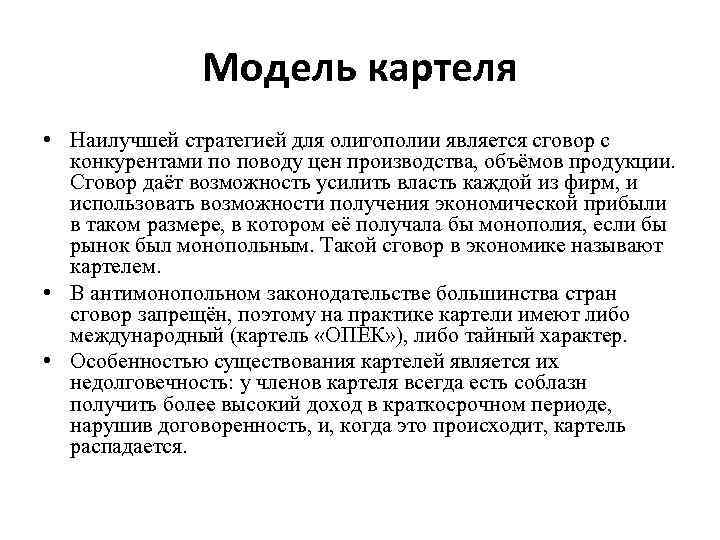 Модель картеля

• Наилучшей стратегией для олигополии является сговор с конкурентами по поводу цен производства, объёмов продукции. Сговор даёт возможность усилить власть каждой из фирм, и использовать возможности получения экономической прибыли в таком размере, в котором её получала бы монополия, если бы рынок был монопольным. Такой сговор в экономике называют картелем.

• В антимонопольном законодательстве большинства стран сговор запрещён, поэтому на практике картели имеют либо международный (картель «ОПЕК»), либо тайный характер.

• Особенностью существования картелей является их недолговечность: у членов картеля всегда есть соблазн получить более высокий доход в краткосрочном периоде, нарушив договоренность, и, когда это происходит, картель распадается.